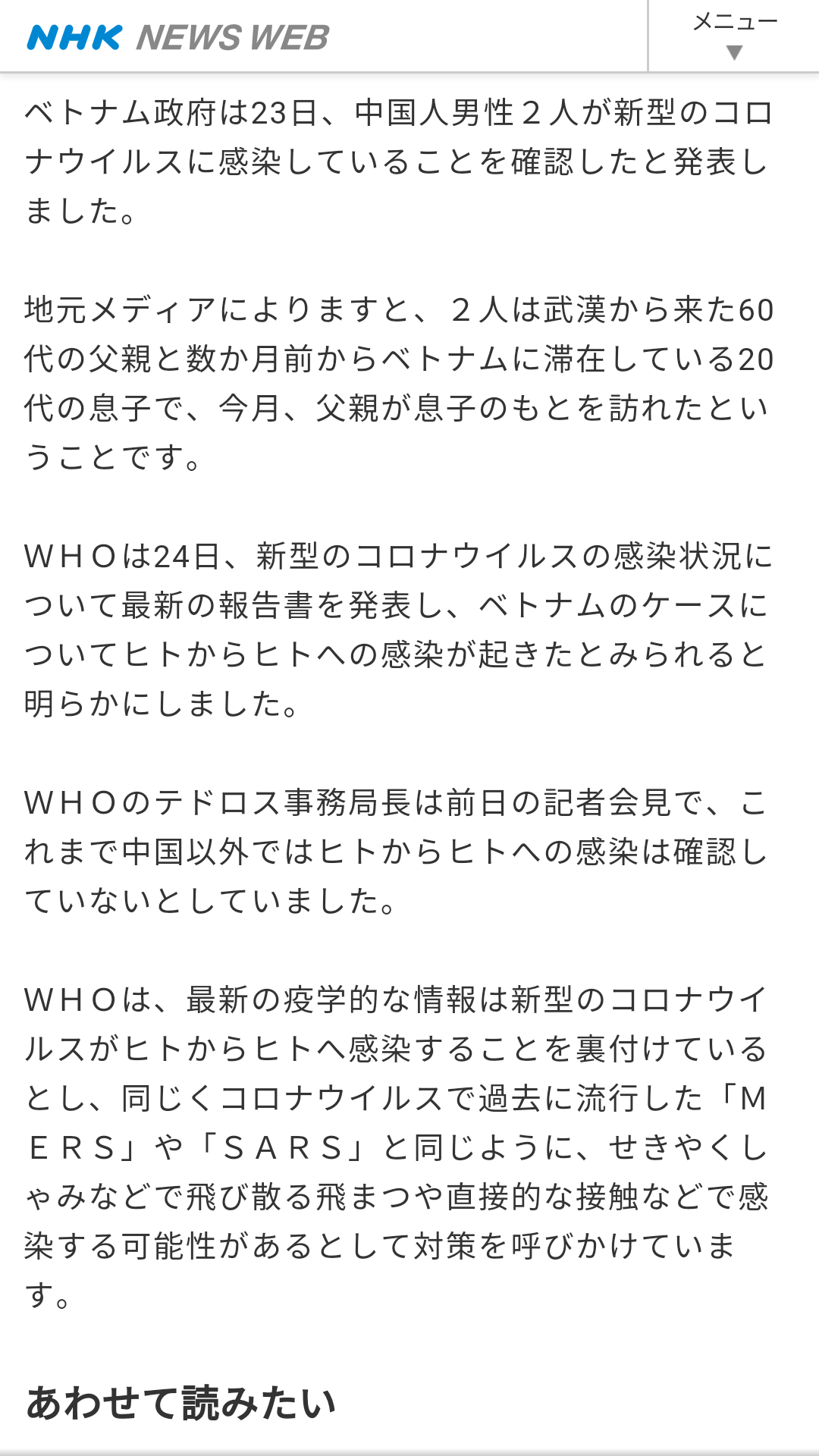 NHK NEWS WEB

メニュー
▼

ベトナム政府は23日、中国人男性２人が新型のコロナウイルスに感染していることを確認したと発表しました。

地元メディアによりますと、２人は武漢から来た60代の父親と数か月前からベトナムに滞在している20代の息子で、今月、父親が息子のもとを訪れたということです。

ＷＨＯは24日、新型のコロナウイルスの感染状況について最新の報告書を発表し、ベトナムのケースについてヒトからヒトへの感染が起きたとみられると明らかにしました。

ＷＨＯのテドロス事務局長は前日の記者会見で、これまで中国以外ではヒトからヒトへの感染は確認していないとしていました。

ＷＨＯは、最新の疫学的な情報は新型のコロナウイルスがヒトからヒトへ感染することを裏付けているとし、同じくコロナウイルスで過去に流行した「ＭＥＲＳ」や「ＳＡＲＳ」と同じように、せきやくしゃみなどで飛び散る飛まつや直接的な接触などで感染する可能性があるとして対策を呼びかけています。

あわせて読みたい